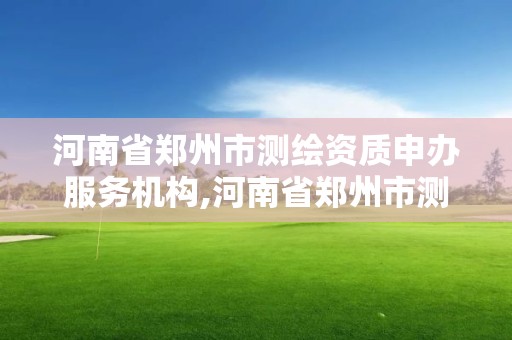 河南省郑州市测绘资质申办服务机构,河南省郑州市测